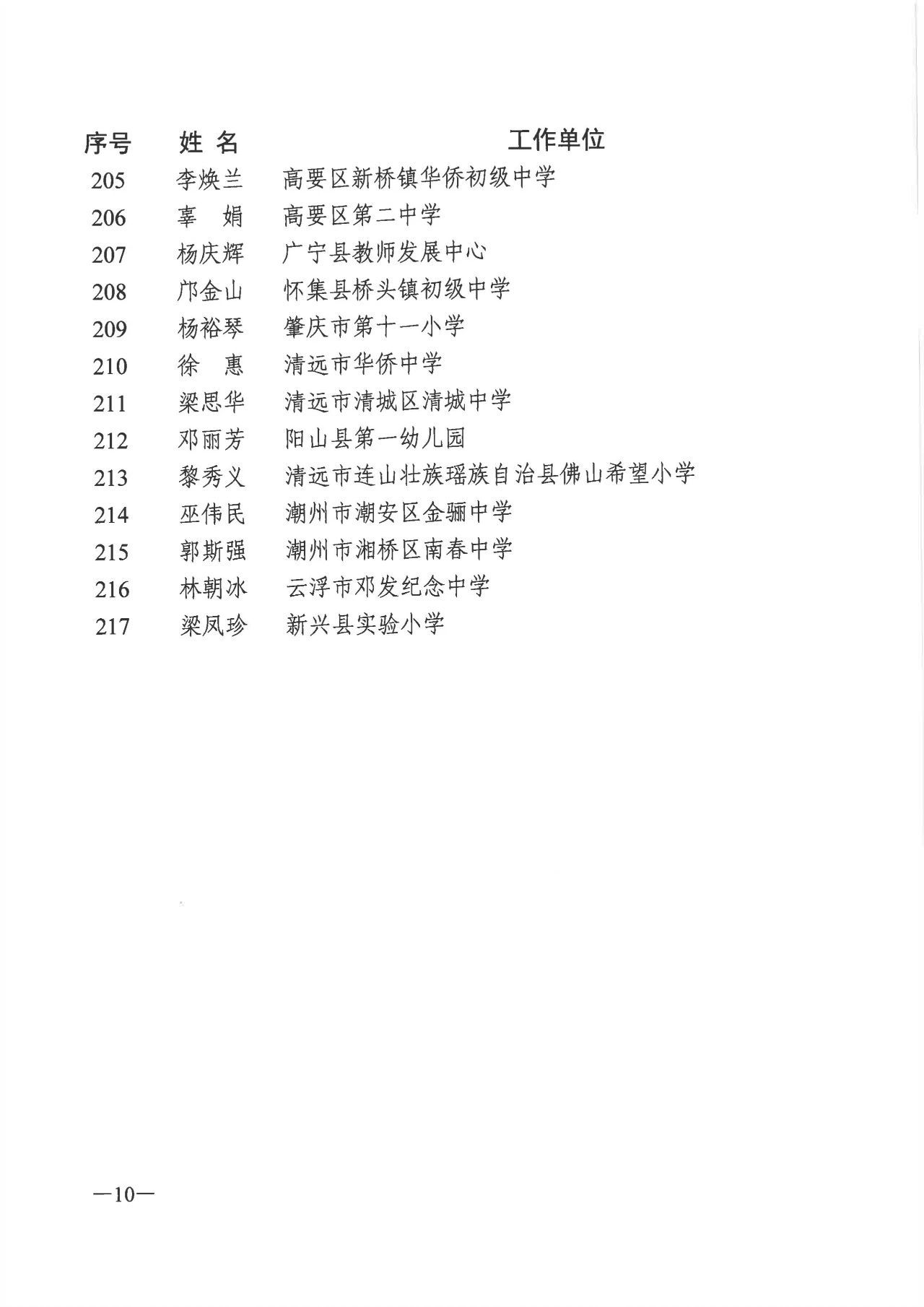 | 序号 | 姓 名 | 工作单位 |
|---|---|---|
| 205 | 李焕兰 | 高要区新桥镇华侨初级中学 |
| 206 | 辜 娟 | 高要区第二中学 |
| 207 | 杨庆辉 | 广宁县教师发展中心 |
| 208 | 邝金山 | 怀集县桥头镇初级中学 |
| 209 | 杨裕琴 | 肇庆市第十一小学 |
| 210 | 徐 惠 | 清远市华侨中学 |
| 211 | 梁思华 | 清远市清城区清城中学 |
| 212 | 邓丽芳 | 阳山县第一幼儿园 |
| 213 | 黎秀义 | 清远市连山壮族瑶族自治县佛山希望小学 |
| 214 | 巫伟民 | 潮州市潮安区金骊中学 |
| 215 | 郭斯强 | 潮州市湘桥区南春中学 |
| 216 | 林朝冰 | 云浮市邓发纪念中学 |
| 217 | 梁凤珍 | 新兴县实验小学 |

—10—